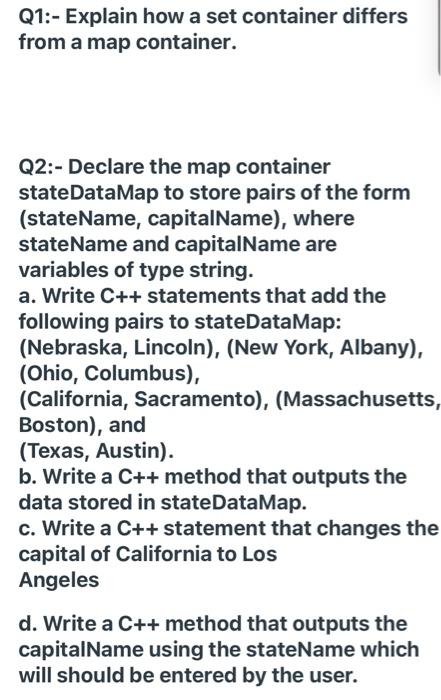 Q1:- Explain how a set container differs from a map container.

Q2:- Declare the map container stateDataMap to store pairs of the form (stateName, capitalName), where stateName and capitalName are variables of type string.
a. Write C++ statements that add the following pairs to stateDataMap: (Nebraska, Lincoln), (New York, Albany), (Ohio, Columbus),
(California, Sacramento), (Massachusetts, Boston), and
(Texas, Austin).
b. Write a C++ method that outputs the data stored in stateDataMap.
c. Write a C++ statement that changes the capital of California to Los Angeles

d. Write a C++ method that outputs the capitalName using the stateName which will should be entered by the user.